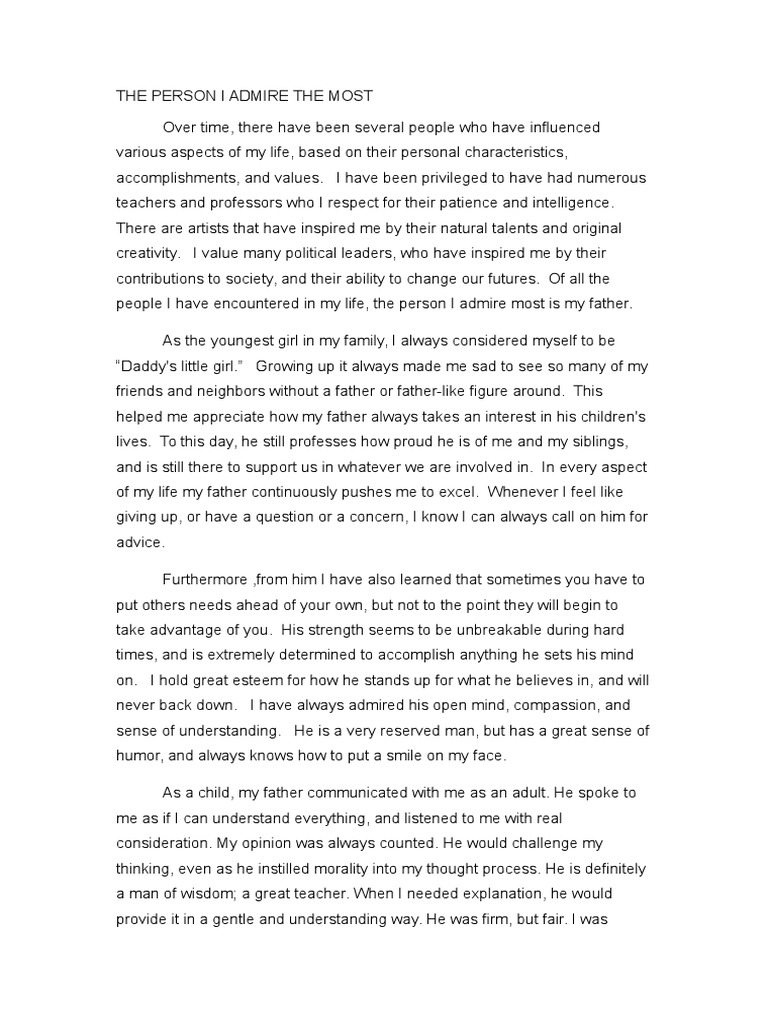 THE PERSON I ADMIRE THE MOST

Over time, there have been several people who have influenced various aspects of my life, based on their personal characteristics, accomplishments, and values. I have been privileged to have had numerous teachers and professors who I respect for their patience and intelligence. There are artists that have inspired me by their natural talents and original creativity. I value many political leaders, who have inspired me by their contributions to society, and their ability to change our futures. Of all the people I have encountered in my life, the person I admire most is my father.

As the youngest girl in my family, I always considered myself to be "Daddy's little girl." Growing up it always made me sad to see so many of my friends and neighbors without a father or father-like figure around. This helped me appreciate how my father always takes an interest in his children's lives. To this day, he still professes how proud he is of me and my siblings, and is still there to support us in whatever we are involved in. In every aspect of my life my father continuously pushes me to excel. Whenever I feel like giving up, or have a question or a concern, I know I can always call on him for advice.

Furthermore ,from him I have also learned that sometimes you have to put others needs ahead of your own, but not to the point they will begin to take advantage of you. His strength seems to be unbreakable during hard times, and is extremely determined to accomplish anything he sets his mind on. I hold great esteem for how he stands up for what he believes in, and will never back down. I have always admired his open mind, compassion, and sense of understanding. He is a very reserved man, but has a great sense of humor, and always knows how to put a smile on my face.

As a child, my father communicated with me as an adult. He spoke to me as if I can understand everything, and listened to me with real consideration. My opinion was always counted. He would challenge my thinking, even as he instilled morality into my thought process. He is definitely a man of wisdom; a great teacher. When I needed explanation, he would provide it in a gentle and understanding way. He was firm, but fair. I was